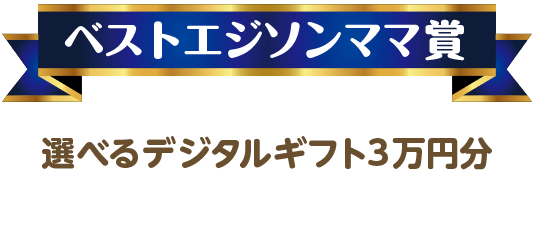 ベストエジソンママ賞

選べるデジタルギフト3万円分